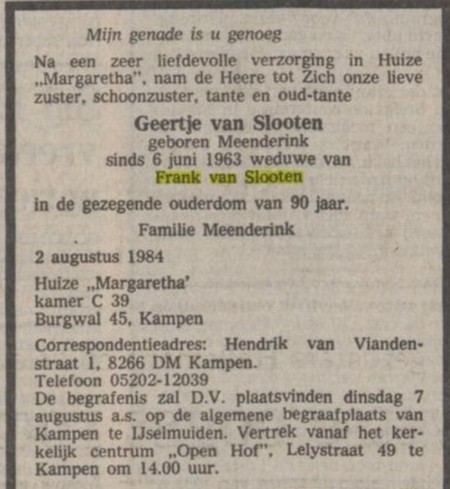 Mijn genade is u genoeg

Na een zeer liefdevolle verzorging in Huize „Margaretha", nam de Heere tot Zich onze lieve zuster, schoonzuster, tante en oud-tante

Geertje van Slooten
geboren Meenderink
sinds 6 juni 1963 weduwe van
Frank van Slooten

in de gezegende ouderdom van 90 jaar.

Familie Meenderink

2 augustus 1984

Huize „Margaretha'
kamer C 39
Burgwal 45, Kampen

Correspondentieadres: Hendrik van Viandenstraat 1, 8266 DM Kampen.
Telefoon 05202-12039
De begrafenis zal D.V. plaatsvinden dinsdag 7 augustus a.s. op de algemene begraafplaats van Kampen te IJselmuiden. Vertrek vanaf het kerkelijk centrum „Open Hof", Lelystraat 49 te Kampen om 14.00 uur.